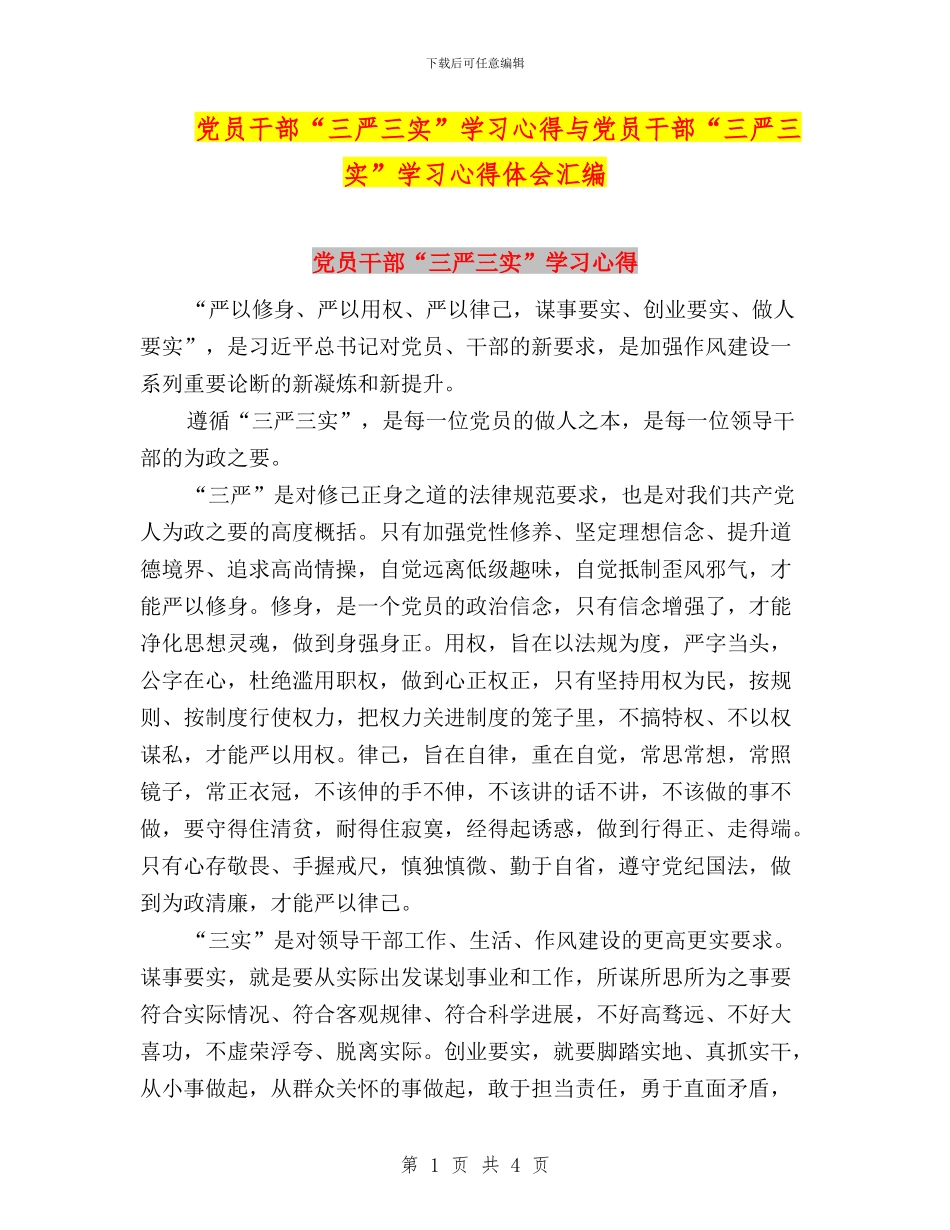 下载后可任意编辑

党员干部“三严三实”学习心得与党员干部“三严三实”学习心得体会汇编

党员干部“三严三实”学习心得

“严以修身、严以用权、严以律己，谋事要实、创业要实、做人要实”，是习近平总书记对党员、干部的新要求，是加强作风建设一系列重要论断的新凝炼和新提升。

遵循“三严三实”，是每一位党员的做人之本，是每一位领导干部的为政之要。

“三严”是对修己正身之道的法律规范要求，也是对我们共产党人为政之要的高度概括。只有加强党性修养、坚定理想信念、提升道德境界、追求高尚情操，自觉远离低级趣味，自觉抵制歪风邪气，才能严以修身。修身，是一个党员的政治信念，只有信念增强了，才能净化思想灵魂，做到身强身正。用权，旨在以法规为度，严字当头，公字在心，杜绝滥用职权，做到心正权正，只有坚持用权为民，按规则、按制度行使权力，把权力关进制度的笼子里，不搞特权、不以权谋私，才能严以用权。律己，旨在自律，重在自觉，常思常想，常照镜子，常正衣冠，不该伸的手不伸，不该讲的话不讲，不该做的事不做，要守得住清贫，耐得住寂寞，经得起诱惑，做到行得正、走得端。只有心存敬畏、手握戒尺，慎独慎微、勤于自省，遵守党纪国法，做到为政清廉，才能严以律己。

“三实”是对领导干部工作、生活、作风建设的更高更实要求。谋事要实，就是要从实际出发谋划事业和工作，所谋所思所为之事要符合实际情况、符合客观规律、符合科学进展，不好高骛远、不好大喜功，不虚荣浮夸、脱离实际。创业要实，就要脚踏实地、真抓实干，从小事做起，从群众关怀的事做起，敢于担当责任，勇于直面矛盾，

第 1 页 共 4 页